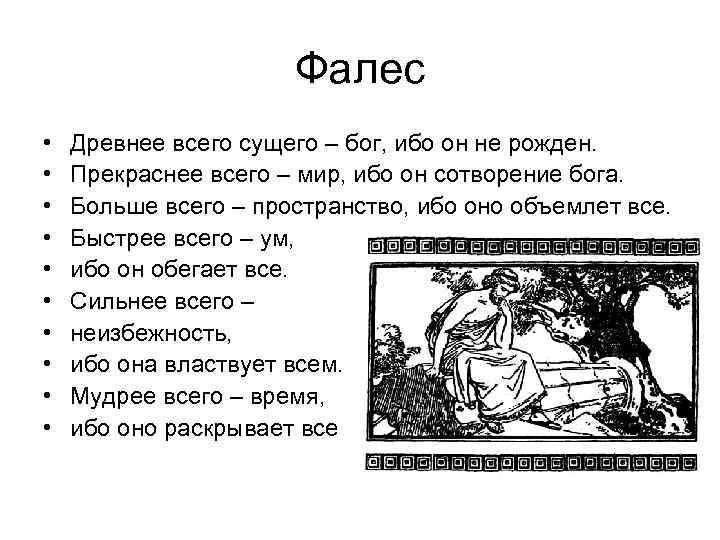 Фалес

• Древнее всего сущего – бог, ибо он не рожден.
• Прекраснее всего – мир, ибо он сотворение бога.
• Больше всего – пространство, ибо оно объемлет все.
• Быстрее всего – ум,
• ибо он обегает все.
• Сильнее всего –
• неизбежность,
• ибо она властвует всем.
• Мудрее всего – время,
• ибо оно раскрывает все